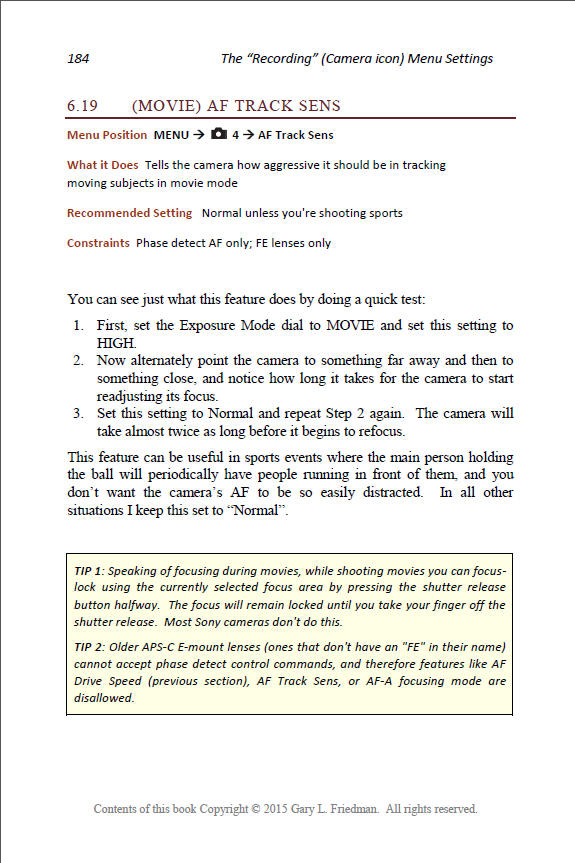 184 The "Recording" (Camera icon) Menu Settings

6.19 (MOVIE) AF TRACK SENS

Menu Position MENU → 4 → AF Track Sens

What it Does Tells the camera how aggressive it should be in tracking moving subjects in movie mode

Recommended Setting Normal unless you're shooting sports

Constraints Phase detect AF only; FE lenses only

You can see just what this feature does by doing a quick test:

1. First, set the Exposure Mode dial to MOVIE and set this setting to HIGH.
2. Now alternately point the camera to something far away and then to something close, and notice how long it takes for the camera to start readjusting its focus.
3. Set this setting to Normal and repeat Step 2 again. The camera will take almost twice as long before it begins to refocus.

This feature can be useful in sports events where the main person holding the ball will periodically have people running in front of them, and you don't want the camera's AF to be so easily distracted. In all other situations I keep this set to "Normal".

TIP 1: Speaking of focusing during movies, while shooting movies you can focus-lock using the currently selected focus area by pressing the shutter release button halfway. The focus will remain locked until you take your finger off the shutter release. Most Sony cameras don't do this.

TIP 2: Older APS-C E-mount lenses (ones that don't have an "FE" in their name) cannot accept phase detect control commands, and therefore features like AF Drive Speed (previous section), AF Track Sens, or AF-A focusing mode are disallowed.

Contents of this book Copyright © 2015 Gary L. Friedman. All rights reserved.